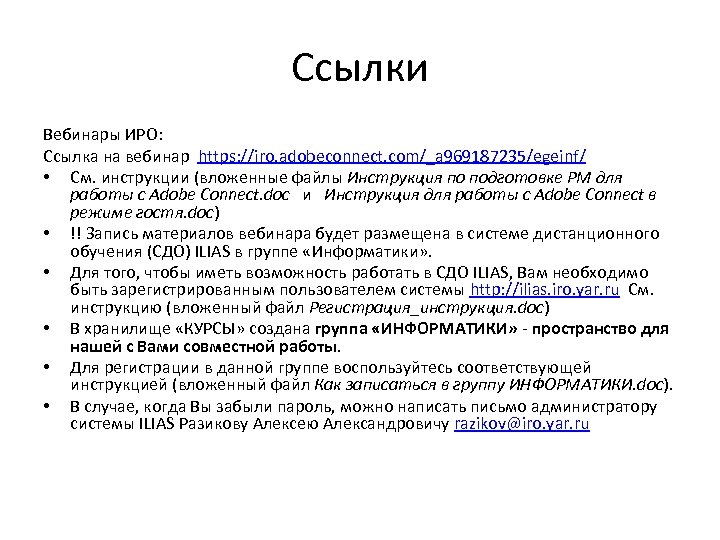 Ссылки

Вебинары ИРО:

Ссылка на вебинар https://iro.adobeconnect.com/_a969187235/egeinf/

• См. инструкции (вложенные файлы Инструкция по подготовке РМ для работы с Adobe Connect.doc и Инструкция для работы с Adobe Connect в режиме гостя.doc)
• !! Запись материалов вебинара будет размещена в системе дистанционного обучения (СДО) ILIAS в группе «Информатики».
• Для того, чтобы иметь возможность работать в СДО ILIAS, Вам необходимо быть зарегистрированным пользователем системы http://ilias.iro.yar.ru См. инструкцию (вложенный файл Регистрация_инструкция.doc)
• В хранилище «КУРСЫ» создана группа «ИНФОРМАТИКИ» - пространство для нашей с Вами совместной работы.
• Для регистрации в данной группе воспользуйтесь соответствующей инструкцией (вложенный файл Как записаться в группу ИНФОРМАТИКИ.doc).
• В случае, когда Вы забыли пароль, можно написать письмо администратору системы ILIAS Разикову Алексею Александровичу razikov@iro.yar.ru